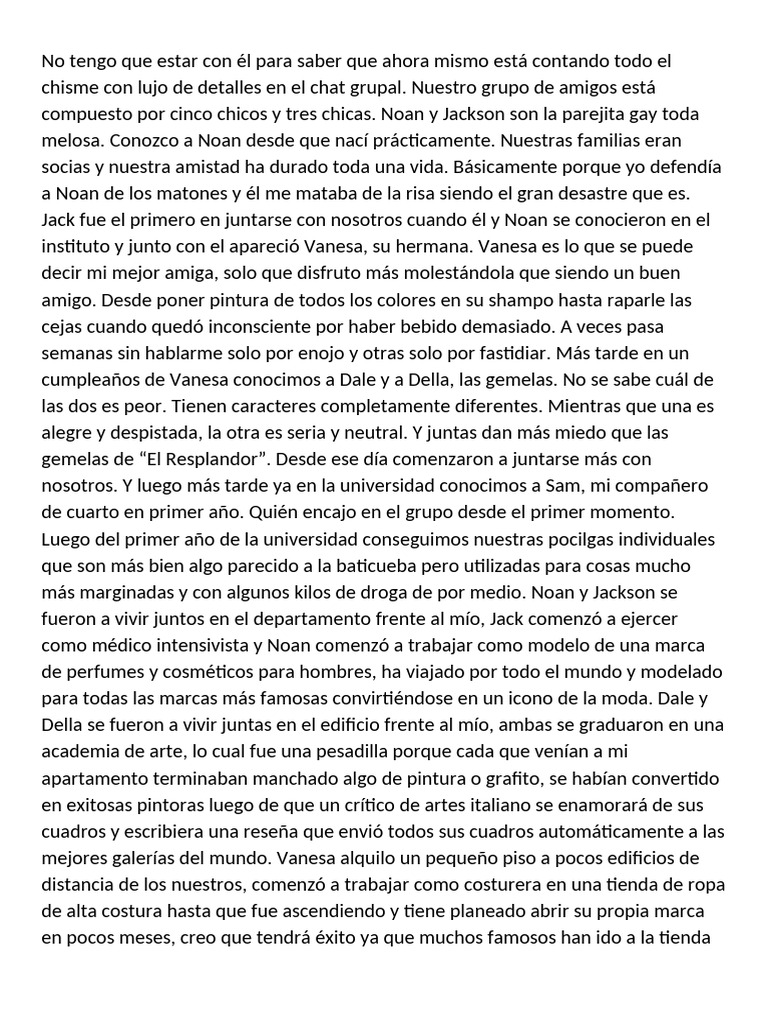 No tengo que estar con él para saber que ahora mismo está contando todo el chisme con lujo de detalles en el chat grupal. Nuestro grupo de amigos está compuesto por cinco chicos y tres chicas. Noan y Jackson son la parejita gay toda melosa. Conozco a Noan desde que nací prácticamente. Nuestras familias eran socias y nuestra amistad ha durado toda una vida. Básicamente porque yo defendía a Noan de los matones y él me mataba de la risa siendo el gran desastre que es. Jack fue el primero en juntarse con nosotros cuando él y Noan se conocieron en el instituto y junto con el apareció Vanesa, su hermana. Vanesa es lo que se puede decir mi mejor amiga, solo que disfruto más molestándola que siendo un buen amigo. Desde poner pintura de todos los colores en su shampo hasta raparle las cejas cuando quedó inconsciente por haber bebido demasiado. A veces pasa semanas sin hablarme solo por enojo y otras solo por fastidiar. Más tarde en un cumpleaños de Vanesa conocimos a Dale y a Della, las gemelas. No se sabe cuál de las dos es peor. Tienen caracteres completamente diferentes. Mientras que una es alegre y despistada, la otra es seria y neutral. Y juntas dan más miedo que las gemelas de “El Resplandor”. Desde ese día comenzaron a juntarse más con nosotros. Y luego más tarde ya en la universidad conocimos a Sam, mi compañero de cuarto en primer año. Quién encajo en el grupo desde el primer momento. Luego del primer año de la universidad conseguimos nuestras pocilgas individuales que son más bien algo parecido a la baticueba pero utilizadas para cosas mucho más marginadas y con algunos kilos de droga de por medio. Noan y Jackson se fueron a vivir juntos en el departamento frente al mío, Jack comenzó a ejercer como médico intensivista y Noan comenzó a trabajar como modelo de una marca de perfumes y cosméticos para hombres, ha viajado por todo el mundo y modelado para todas las marcas más famosas convirtiéndose en un icono de la moda. Dale y Della se fueron a vivir juntas en el edificio frente al mío, ambas se graduaron en una academia de arte, lo cual fue una pesadilla porque cada que venían a mi apartamento terminaban manchado algo de pintura o grafito, se habían convertido en exitosas pintoras luego de que un crítico de artes italiano se enamorará de sus cuadros y escribiera una reseña que envió todos sus cuadros automáticamente a las mejores galerías del mundo. Vanesa alquilo un pequeño piso a pocos edificios de distancia de los nuestros, comenzó a trabajar como costurera en una tienda de ropa de alta costura hasta que fue ascendiendo y tiene planeado abrir su propia marca en pocos meses, creo que tendrá éxito ya que muchos famosos han ido a la tienda